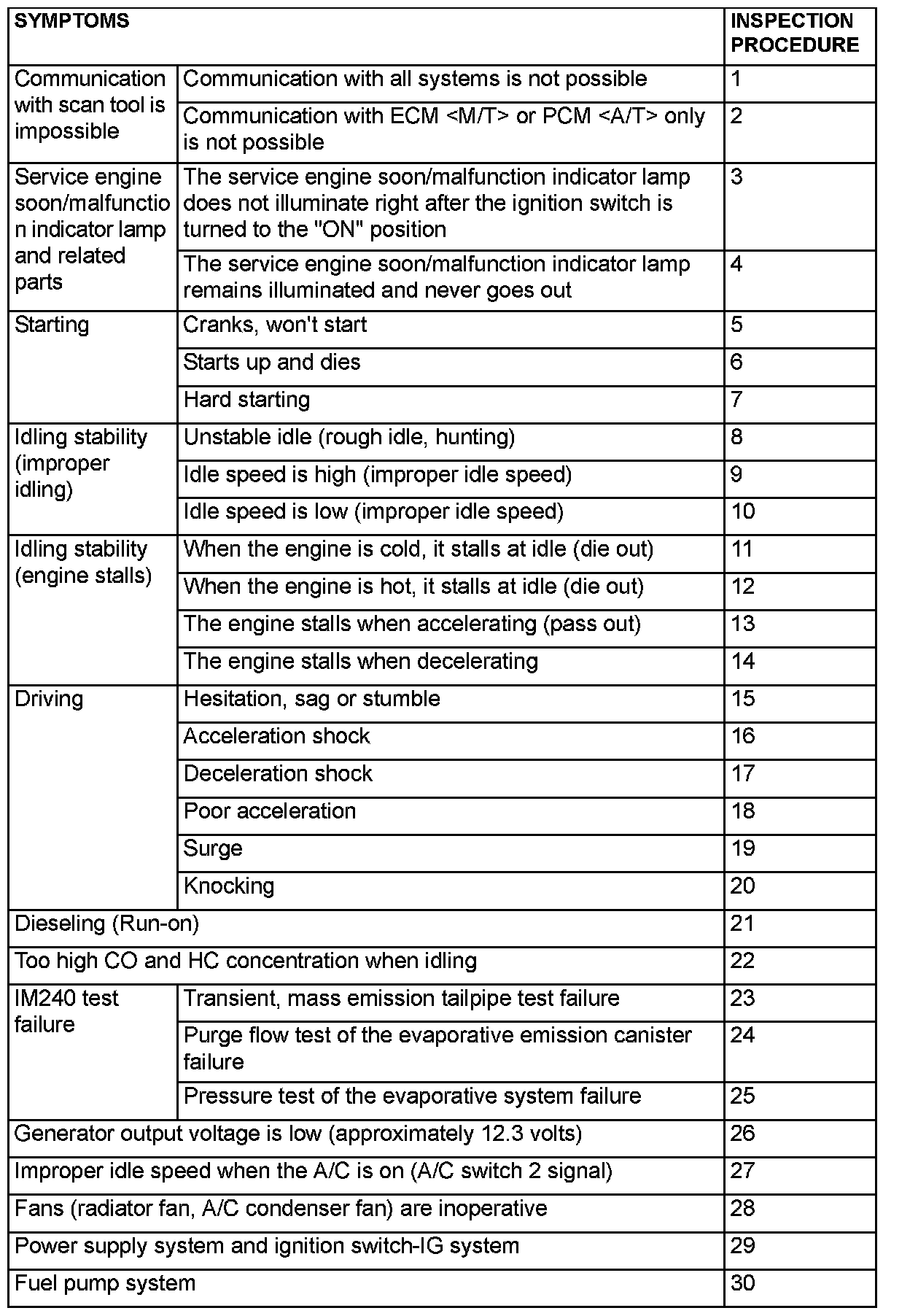 | SYMPTOMS | | INSPECTION PROCEDURE |
|---|---|---|
| Communication with scan tool is impossible | Communication with all systems is not possible | 1 |
| | Communication with ECM <M/T> or PCM <A/T> only is not possible | 2 |
| Service engine soon/malfunction indicator lamp and related parts | The service engine soon/malfunction indicator lamp does not illuminate right after the ignition switch is turned to the "ON" position | 3 |
| | The service engine soon/malfunction indicator lamp remains illuminated and never goes out | 4 |
| Starting | Cranks, won't start | 5 |
| | Starts up and dies | 6 |
| | Hard starting | 7 |
| Idling stability (improper idling) | Unstable idle (rough idle, hunting) | 8 |
| | Idle speed is high (improper idle speed) | 9 |
| | Idle speed is low (improper idle speed) | 10 |
| Idling stability (engine stalls) | When the engine is cold, it stalls at idle (die out) | 11 |
| | When the engine is hot, it stalls at idle (die out) | 12 |
| | The engine stalls when accelerating (pass out) | 13 |
| | The engine stalls when decelerating | 14 |
| Driving | Hesitation, sag or stumble | 15 |
| | Acceleration shock | 16 |
| | Deceleration shock | 17 |
| | Poor acceleration | 18 |
| | Surge | 19 |
| | Knocking | 20 |
| Dieseling (Run-on) | | 21 |
| Too high CO and HC concentration when idling | | 22 |
| IM240 test failure | Transient, mass emission tailpipe test failure | 23 |
| | Purge flow test of the evaporative emission canister failure | 24 |
| | Pressure test of the evaporative system failure | 25 |
| Generator output voltage is low (approximately 12.3 volts) | | 26 |
| Improper idle speed when the A/C is on (A/C switch 2 signal) | | 27 |
| Fans (radiator fan, A/C condenser fan) are inoperative | | 28 |
| Power supply system and ignition switch-IG system | | 29 |
| Fuel pump system | | 30 |